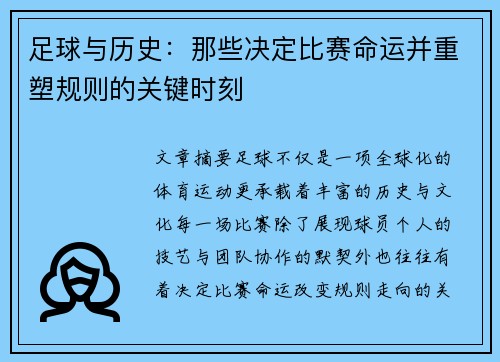 足球与历史：那些决定比赛命运并重塑规则的关键时刻

文章摘要足球不仅是一项全球化的体育运动更承载着丰富的历史与文化每一场比赛除了展现球员个人的技艺与团队协作的默契外也往往有着决定比赛命运改变规则走向的关